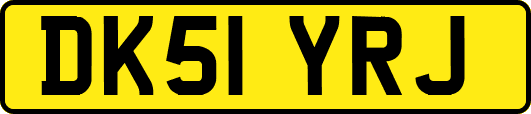 DK51 YRJ